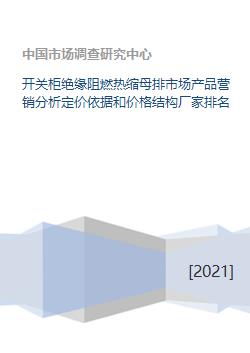 中国市场调查研究中心

开关柜绝缘阻燃热缩母排市场产品营销分析定价依据和价格结构厂家排名

[2021]